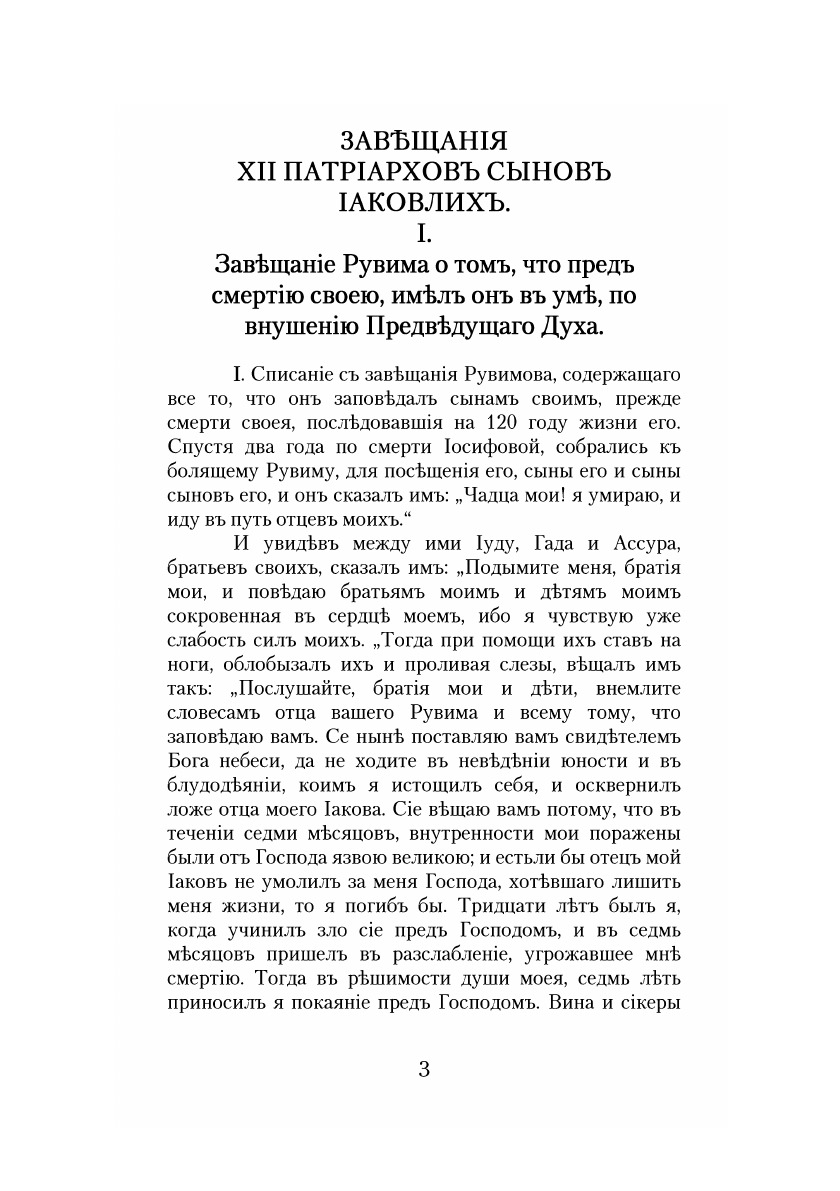 ЗАВѢЩАНІЯ
XII ПАТРІАРХОВЪ СЫНОВЪ
ІАКОВЛИХЪ.
I.
Завѣщаніе Рувима о томъ, что предъ смертію своею, имѣлъ онъ въ умѣ, по внушенію Предвѣдущаго Духа.

I. Списаніе съ завѣщанія Рувимова, содержащаго все то, что онъ заповѣдалъ сынамъ своимъ, прежде смерти своея, послѣдовавшія на 120 году жизни его. Спустя два года по смерти Іосифовой, собрались къ болящему Рувиму, для посѣщенія его, сыны его и сыны сыновъ его, и онъ сказалъ имъ: „Чадца мои! я умираю, и иду въ путь отцевъ моихъ.“

И увидѣвъ между ими Іуду, Гада и Ассура, братьевъ своихъ, сказалъ имъ: „Подымите меня, братія мои, и повѣдаю братьямъ моимъ и дѣтямъ моимъ сокровенная въ сердцѣ моемъ, ибо я чувствую уже слабость силъ моихъ. „Тогда при помощи ихъ ставъ на ноги, облобызалъ ихъ и проливая слезы, вѣщалъ имъ такъ: „Послушайте, братія мои и дѣти, внемлите словесамъ отца вашего Рувима и всему тому, что заповѣдаю вамъ. Се нынѣ поставляю вамъ свидѣтелемъ Бога небеси, да не ходите въ невѣдѣніи юности и въ блудодѣяніи, коимъ я истощилъ себя, и осквернилъ ложе отца моего Іакова. Сіе вѣщаю вамъ потому, что въ теченіи седми мѣсяцовъ, внутренности мои поражены были отъ Господа язвою великою; и естьли бы отецъ мой Іаковъ не умолилъ за меня Господа, хотѣвшаго лишить меня жизни, то я погибъ бы. Тридцати лѣтъ былъ я, когда учинилъ зло сіе предъ Господомъ, и въ седмь мѣсяцовъ пришелъ въ разслабленіе, угрожавшее мнѣ смертію. Тогда въ рѣшимости души моея, седмь лѣтъ приносилъ я покаяніе предъ Господомъ. Вина и сікеры

3